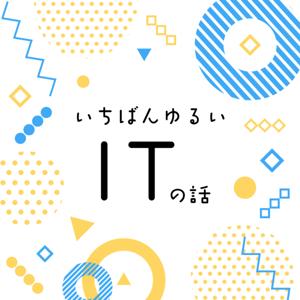 いちばんゆるい

ITの話